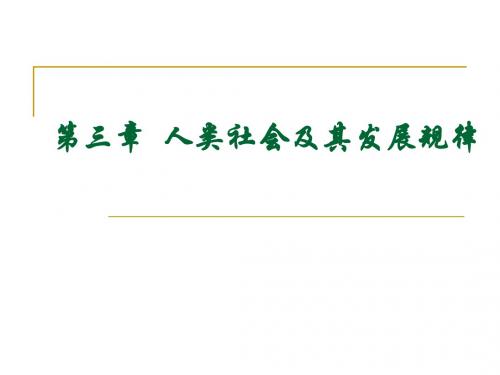 第三章 人类社会及其发展规律